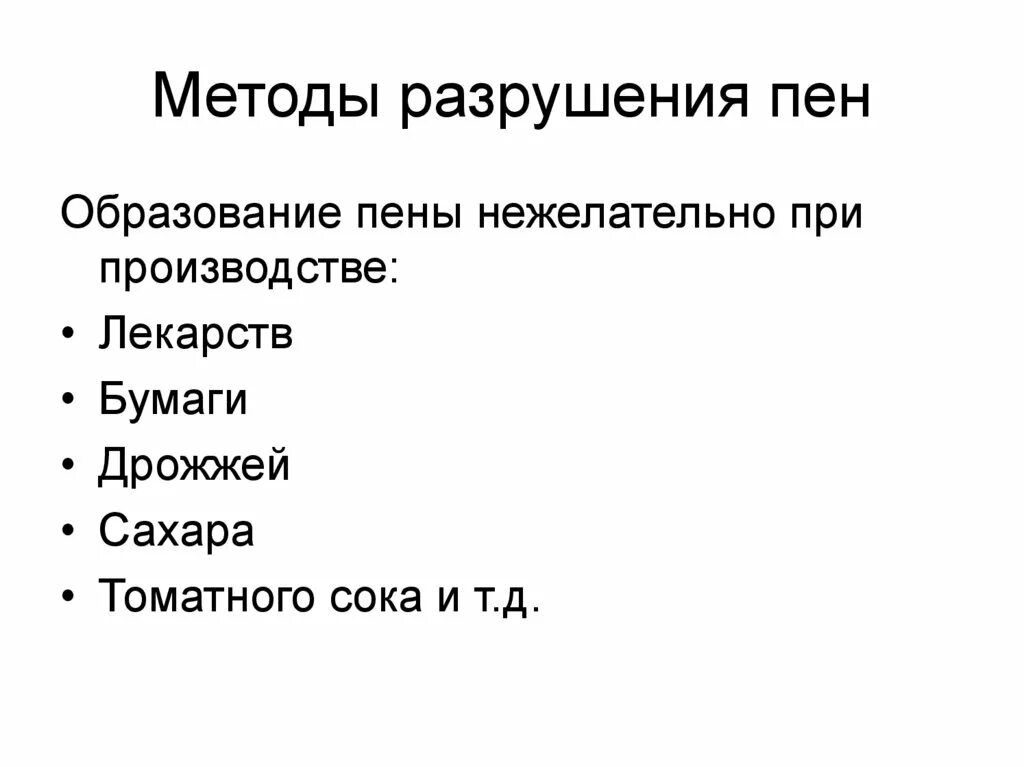 Методы разрушения пен

Образование пены нежелательно при производстве:

• Лекарств
• Бумаги
• Дрожжей
• Сахара
• Томатного сока и т.д.